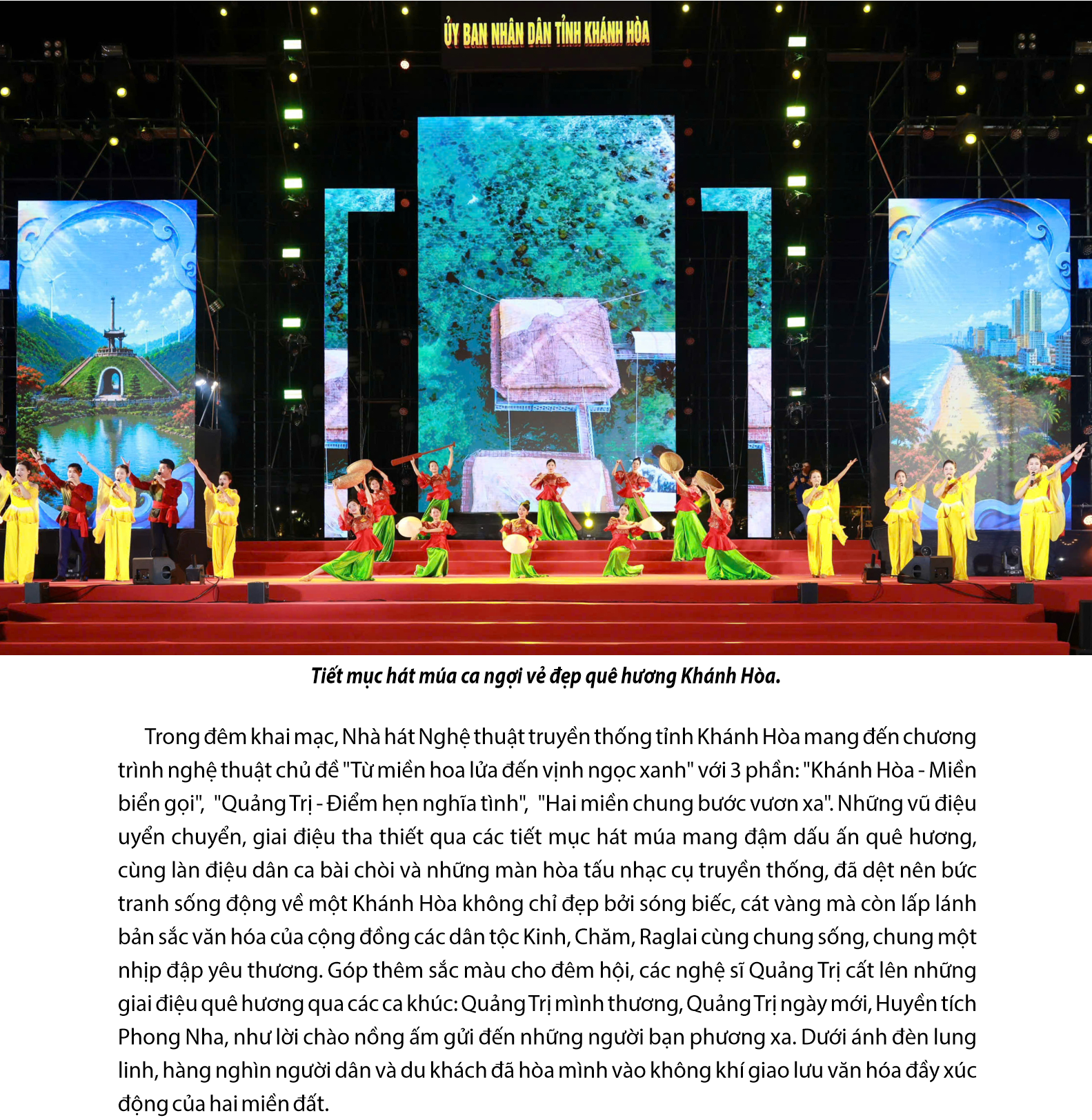 ỦY BAN NHÂN DÂN TỈNH KHÁNH HÒA

Tiết mục hát múa ca ngợi vẻ đẹp quê hương Khánh Hòa.

Trong đêm khai mạc, Nhà hát Nghệ thuật truyền thống tỉnh Khánh Hòa mang đến chương trình nghệ thuật chủ đề "Từ miền hoa lửa đến vịnh ngọc xanh" với 3 phần: "Khánh Hòa - Miền biển gọi", "Quảng Trị - Điểm hẹn nghĩa tình", "Hai miền chung bước vươn xa". Những vũ điệu uyển chuyển, giai điệu tha thiết qua các tiết mục hát múa mang đậm dấu ấn quê hương, cùng làn điệu dân ca bài chòi và những màn hòa tấu nhạc cụ truyền thống, đã dệt nên bức tranh sống động về một Khánh Hòa không chỉ đẹp bởi sóng biếc, cát vàng mà còn lấp lánh bản sắc văn hóa của cộng đồng các dân tộc Kinh, Chăm, Raglai cùng chung sống, chung một nhịp đập yêu thương. Góp thêm sắc màu cho đêm hội, các nghệ sĩ Quảng Trị cất lên những giai điệu quê hương qua các ca khúc: Quảng Trị mình thương, Quảng Trị ngày mới, Huyền tích Phong Nha, như lời chào nồng ấm gửi đến những người bạn phương xa. Dưới ánh đèn lung linh, hàng nghìn người dân và du khách đã hòa mình vào không khí giao lưu văn hóa đầy xúc động của hai miền đất.